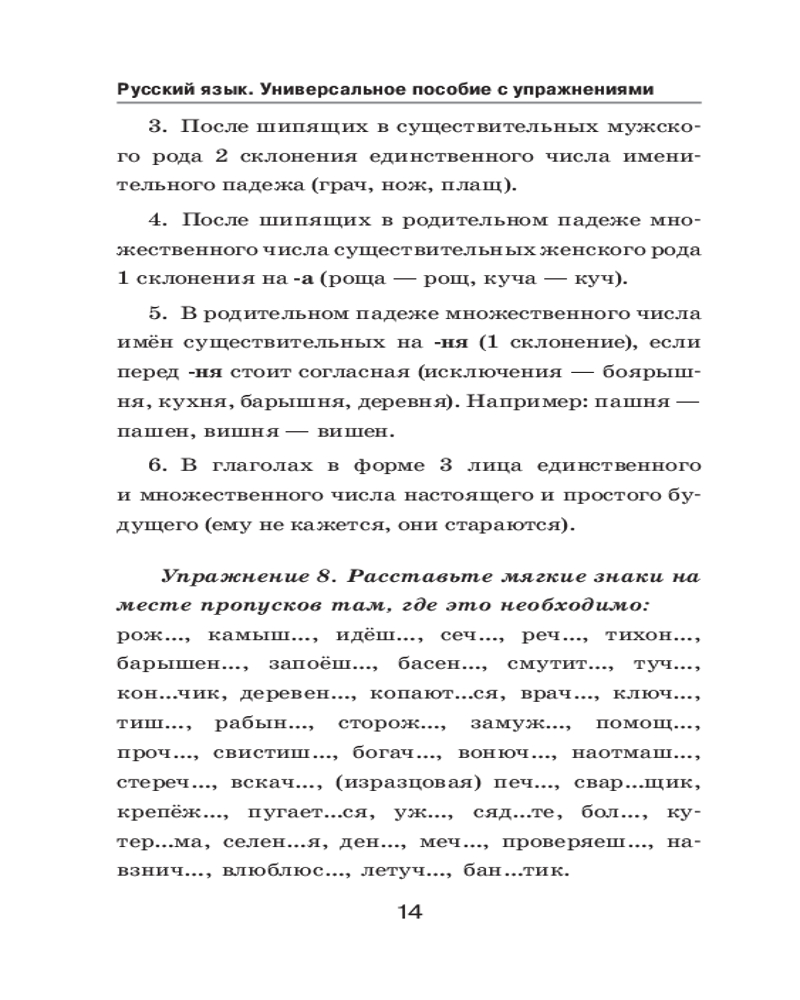 Русский язык. Универсальное пособие с упражнениями

3. После шипящих в существительных мужского рода 2 склонения единственного числа именительного падежа (грач, нож, плащ).

4. После шипящих в родительном падеже множественного числа существительных женского рода 1 склонения на -а (роща — рощ, куча — куч).

5. В родительном падеже множественного числа имён существительных на -ня (1 склонение), если перед -ня стоит согласная (исключения — боярышня, кухня, барышня, деревня). Например: пашня — пашен, вишня — вишен.

6. В глаголах в форме 3 лица единственного и множественного числа настоящего и простого будущего (ему не кажется, они стараются).

Упражнение 8. Расставьте мягкие знаки на месте пропусков там, где это необходимо: рож..., камыш..., идёш..., сеч..., реч..., тихон..., барышен..., запоёш..., басен..., смутит..., туч..., кон...чик, деревен..., копают...ся, врач..., ключ..., тиш..., рабын..., сторож..., замуж..., помощ..., проч..., свистиш..., богач..., вонюч..., наотмаш..., стереч..., вскач..., (изразцовая) печ..., свар...щик, крепёж..., пугает...ся, уж..., сяд...те, бол..., кутер...ма, селен...я, ден..., меч..., проверяеш..., навзнич..., влюблюс..., летуч..., бан...тик.

14